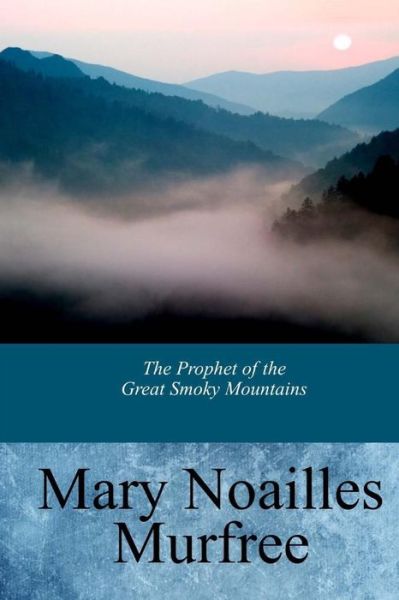 The Prophet of the Great Smoky Mountains

Mary Noailles Murfree